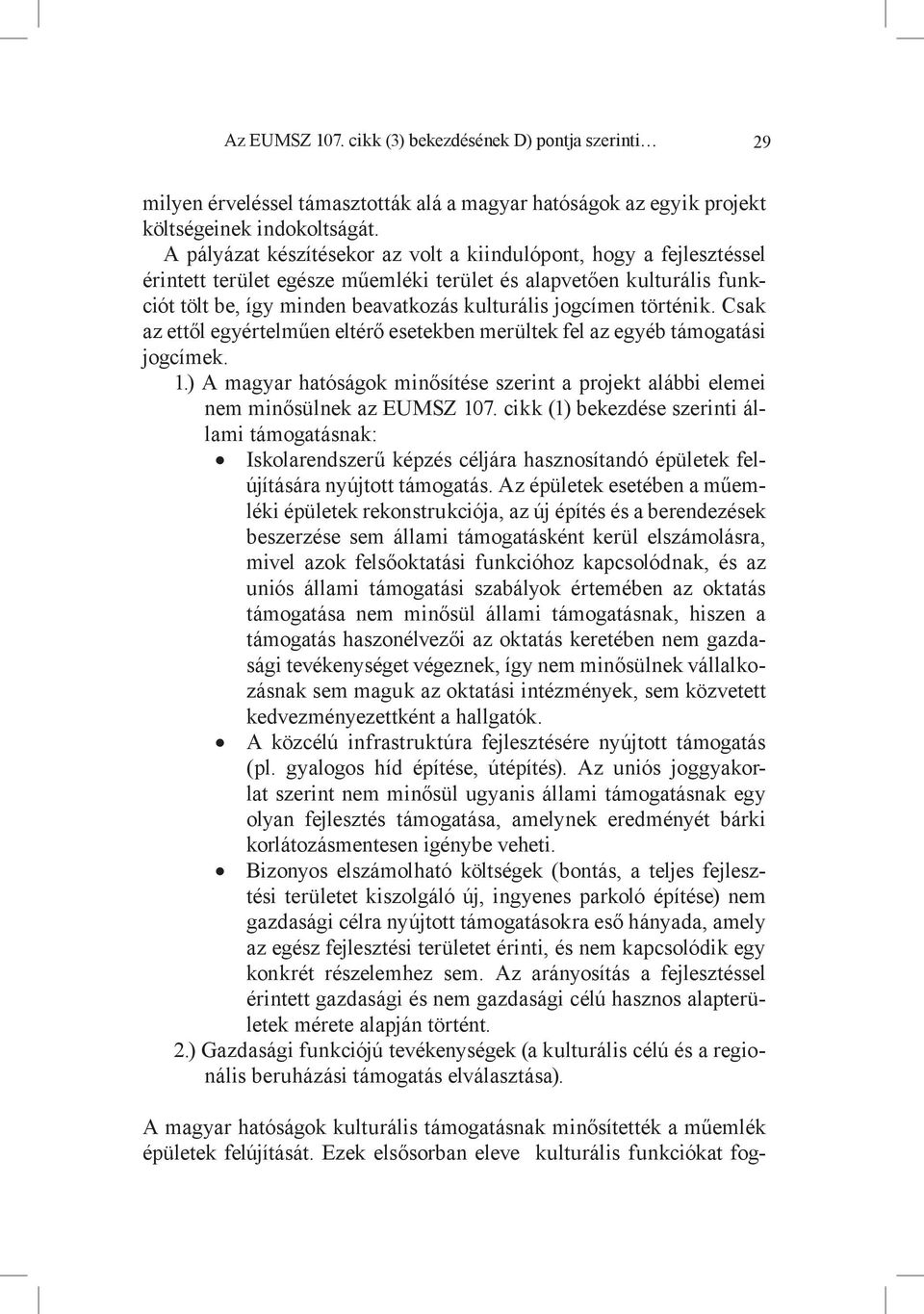 Az EUMSZ 107. cikk (3) bekezdésének D) pontja szerinti… 29

milyen érveléssel támasztották alá a magyar hatóságok az egyik projekt költségeinek indokoltságát.

A pályázat készítésekor az volt a kiindulópont, hogy a fejlesztéssel érintett terület egésze műemléki terület és alapvetően kulturális funkciót tölt be, így minden beavatkozás kulturális jogcímen történik. Csak az ettől egyértelműen eltérő esetekben merültek fel az egyéb támogatási jogcímek.

1.) A magyar hatóságok minősítése szerint a projekt alábbi elemei nem minősülnek az EUMSZ 107. cikk (1) bekezdése szerinti állami támogatásnak:

• Iskolarendszerű képzés céljára hasznosítandó épületek felújítására nyújtott támogatás. Az épületek esetében a műemléki épületek rekonstrukciója, az új építés és a berendezések beszerzése sem állami támogatásként kerül elszámolásra, mivel azok felsőoktatási funkcióhoz kapcsolódnak, és az uniós állami támogatási szabályok értemében az oktatás támogatása nem minősül állami támogatásnak, hiszen a támogatás haszonélvezői az oktatás keretében nem gazdasági tevékenységet végeznek, így nem minősülnek vállalkozásnak sem maguk az oktatási intézmények, sem közvetett kedvezményezettként a hallgatók.

• A közcélú infrastruktúra fejlesztésére nyújtott támogatás (pl. gyalogos híd építése, útépítés). Az uniós joggyakorlat szerint nem minősül ugyanis állami támogatásnak egy olyan fejlesztés támogatása, amelynek eredményét bárki korlátozásmentesen igénybe veheti.

• Bizonyos elszámolható költségek (bontás, a teljes fejlesztési területet kiszolgáló új, ingyenes parkoló építése) nem gazdasági célra nyújtott támogatásokra eső hányada, amely az egész fejlesztési területet érinti, és nem kapcsolódik egy konkrét részelemhez sem. Az arányosítás a fejlesztéssel érintett gazdasági és nem gazdasági célú hasznos alapterületek mérete alapján történt.

2.) Gazdasági funkciójú tevékenységek (a kulturális célú és a regionális beruházási támogatás elválasztása).

A magyar hatóságok kulturális támogatásnak minősítették a műemlék épületek felújítását. Ezek elsősorban eleve kulturális funkciókat fog-